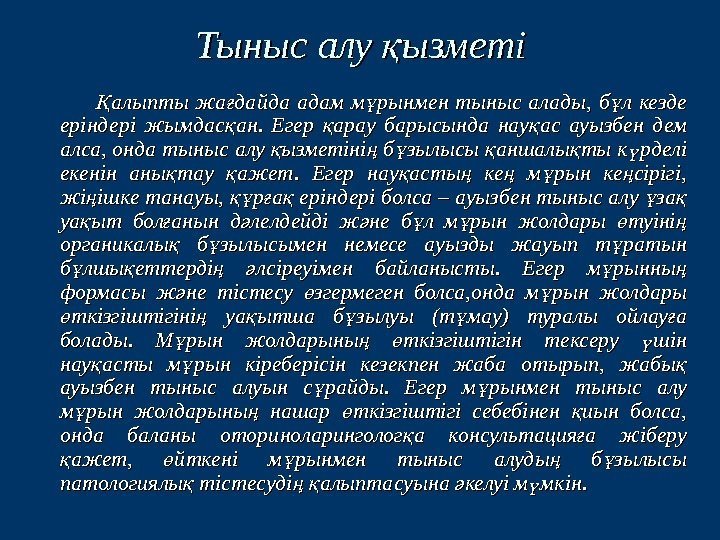 Тыныс алу қызметі

Қалыпты жағдайда адам мұрынмен тыныс алады, бұл кезде еріндері жымдасқан. Егер қарау барысында науқас ауызбен дем алса, онда тыныс алу қызметінің бұзылысы қаншалықты күрделі екенін анықтау қажет. Егер науқастың кең мұрын кеңсірігі, жіңішке танауы, құрғақ еріндері болса – ауызбен тыныс алу ұзақ уақыт болғанын дәлелдейді және бұл мұрын жолдары өтуінің органикалық бұзылысымен немесе ауызды жауып тұратын бұлшықеттердің әлсіреуімен байланысты. Егер мұрынның формасы және тістесу өзгермеген болса,онда мұрын жолдары өткізгіштігінің уақытша бұзылуы (тұмау) туралы ойлауға болады. Мұрын жолдарының өткізгіштігін тексеру үшін науқасты мұрын кіреберісін кезекпен жаба отырып, жабық ауызбен тыныс алуын сұрайды. Егер мұрынмен тыныс алу мұрын жолдарының нашар өткізгіштігі себебінен қиын болса, онда баланы оториноларингологқа консультацияға жіберу қажет, өйткені мұрынмен тыныс алудың бұзылысы патологиялық тістесудің қалыптасуына әкелуі мүмкін.